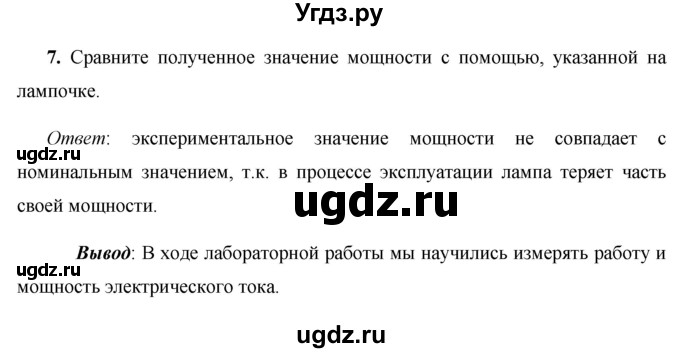 Угдз.ру

7. Сравните полученное значение мощности с помощью, указанной на лампочке.

Ответ: экспериментальное значение мощности не совпадает с номинальным значением, т.к. в процессе эксплуатации лампа теряет часть своей мощности.

ugdz.ru

ugdz.ru

Вывод: В ходе лабораторной работы мы научились измерять работу и мощность электрического тока.

ugdz.ru

ugdz.ru